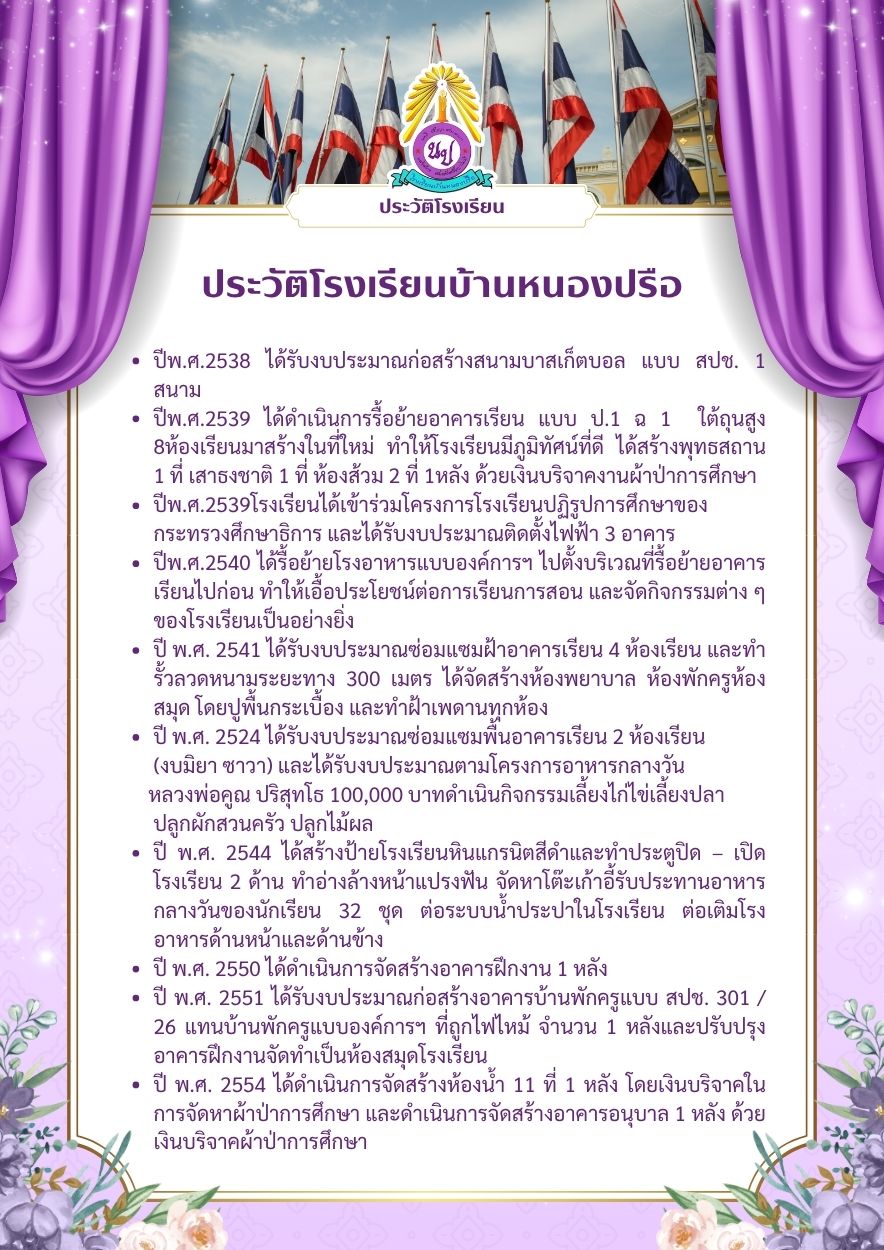 บป
ประวัติโรงเรียน

ประวัติโรงเรียนบ้านหนองปรือ

• ปีพ.ศ.2538 ได้รับงบประมาณก่อสร้างสนามบาสเก็ตบอล แบบ สปช. 1 สนาม
• ปีพ.ศ.2539 ได้ดำเนินการรื้อย้ายอาคารเรียน แบบ ป.1 ฉ 1 ใต้ถุนสูง 8ห้องเรียนมาสร้างในที่ใหม่ ทำให้โรงเรียนมีภูมิทัศน์ที่ดี ได้สร้างพุทธสถาน 1 ที่ เสาธงชาติ 1 ที่ ห้องส้วม 2 ที่ 1หลัง ด้วยเงินบริจาคงานผ้าป่าการศึกษา
• ปีพ.ศ.2539โรงเรียนได้เข้าร่วมโครงการโรงเรียนปฏิรูปการศึกษาของกระทรวงศึกษาธิการ และได้รับงบประมาณติดตั้งไฟฟ้า 3 อาคาร
• ปีพ.ศ.2540 ได้รื้อย้ายโรงอาหารแบบองค์การฯ ไปตั้งบริเวณที่รื้อย้ายอาคารเรียนไปก่อน ทำให้เอื้อประโยชน์ต่อการเรียนการสอน และจัดกิจกรรมต่าง ๆ ของโรงเรียนเป็นอย่างยิ่ง
• ปี พ.ศ. 2541 ได้รับงบประมาณซ่อมแซมฝ้าอาคารเรียน 4 ห้องเรียน และทำรั้วลวดหนามระยะทาง 300 เมตร ได้จัดสร้างห้องพยาบาล ห้องพักครูห้องสมุด โดยปูพื้นกระเบื้อง และทำฝ้าเพดานทุกห้อง
• ปี พ.ศ. 2524 ได้รับงบประมาณซ่อมแซมพื้นอาคารเรียน 2 ห้องเรียน (งบมิยา ซาวา) และได้รับงบประมาณตามโครงการอาหารกลางวัน หลวงพ่อคูณ ปริสุทโธ 100,000 บาทดำเนินกิจกรรมเลี้ยงไก่ไข่เลี้ยงปลา ปลูกผักสวนครัว ปลูกไม้ผล
• ปี พ.ศ. 2544 ได้สร้างป้ายโรงเรียนหินแกรนิตสีดำและทำประตูปิด – เปิดโรงเรียน 2 ด้าน ทำอ่างล้างหน้าแปรงฟัน จัดหาโต๊ะเก้าอี้รับประทานอาหารกลางวันของนักเรียน 32 ชุด ต่อระบบน้ำประปาในโรงเรียน ต่อเติมโรงอาหารด้านหน้าและด้านข้าง
• ปี พ.ศ. 2550 ได้ดำเนินการจัดสร้างอาคารฝึกงาน 1 หลัง
• ปี พ.ศ. 2551 ได้รับงบประมาณก่อสร้างอาคารบ้านพักครูแบบ สปช. 301 / 26 แทนบ้านพักครูแบบองค์การฯ ที่ถูกไฟไหม้ จำนวน 1 หลังและปรับปรุงอาคารฝึกงานจัดทำเป็นห้องสมุดโรงเรียน
• ปี พ.ศ. 2554 ได้ดำเนินการจัดสร้างห้องน้ำ 11 ที่ 1 หลัง โดยเงินบริจาคในการจัดหาผ้าป่าการศึกษา และดำเนินการจัดสร้างอาคารอนุบาล 1 หลัง ด้วยเงินบริจาคผ้าป่าการศึกษา